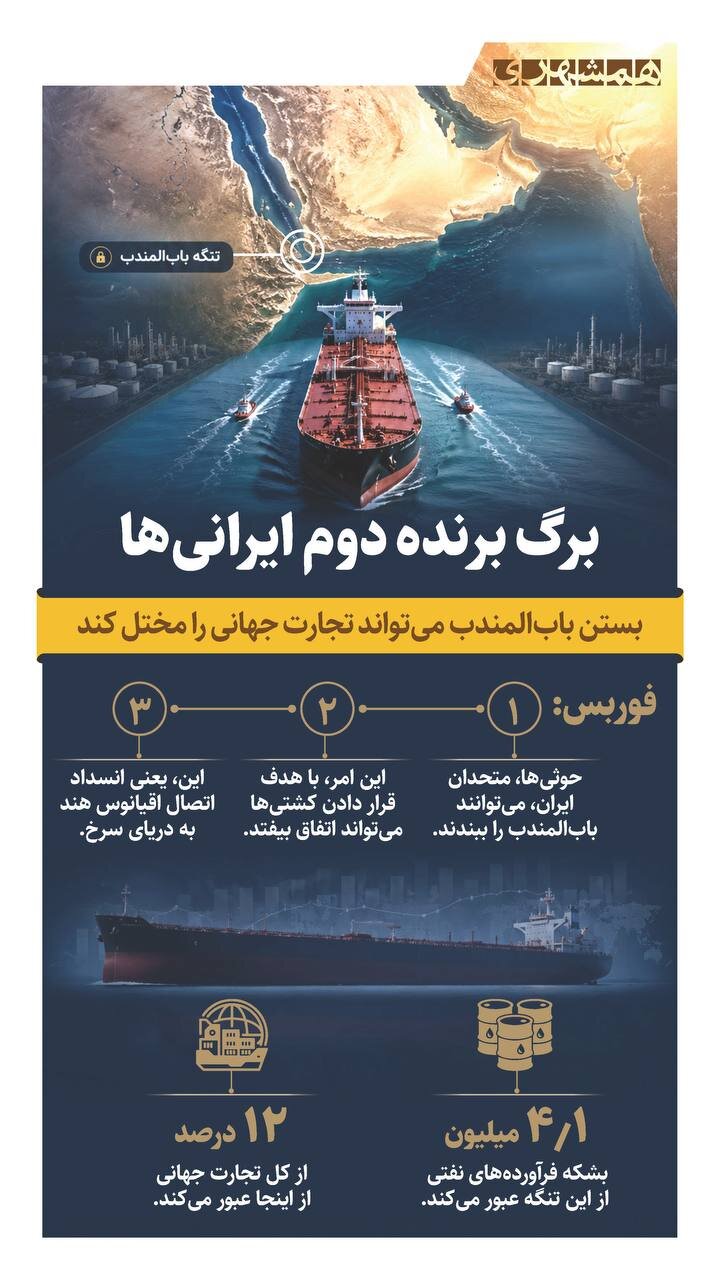 همشهری

تنگه باب‌المندب

برگ برنده دوم ایرانی‌ها

بستن باب‌المندب می‌تواند تجارت جهانی را مختل کند

فوربس:

۱
حوثی‌ها، متحدان ایران، می‌توانند باب‌المندب را ببندند.

۲
این امر، با هدف قرار دادن کشتی‌ها می‌تواند اتفاق بیفتد.

۳
این، یعنی انسداد اتصال اقیانوس هند به دریای سرخ.

۴/۱ میلیون
بشکه فرآورده‌های نفتی از این تنگه عبور می‌کند.

۱۲ درصد
از کل تجارت جهانی از اینجا عبور می‌کند.